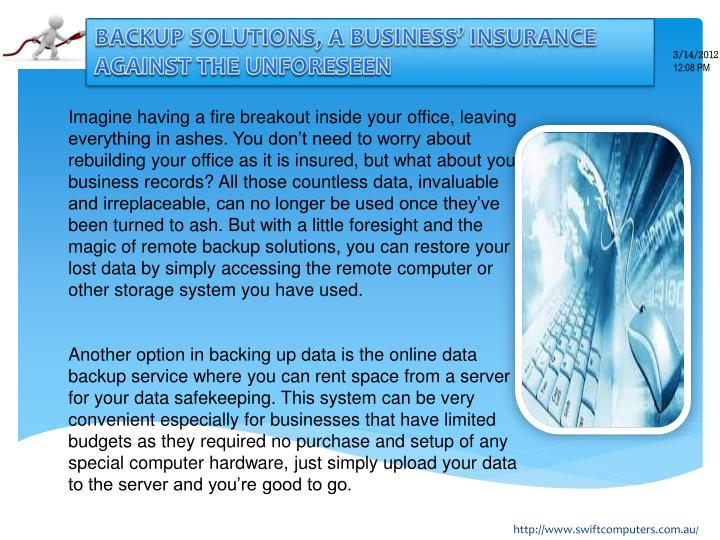 BACKUP SOLUTIONS, A BUSINESS' INSURANCE AGAINST THE UNFORESEEN

3/14/2012
12:08 PM

Imagine having a fire breakout inside your office, leaving everything in ashes. You don't need to worry about rebuilding your office as it is insured, but what about you business records? All those countless data, invaluable and irreplaceable, can no longer be used once they've been turned to ash. But with a little foresight and the magic of remote backup solutions, you can restore your lost data by simply accessing the remote computer or other storage system you have used.

Another option in backing up data is the online data backup service where you can rent space from a server for your data safekeeping. This system can be very convenient especially for businesses that have limited budgets as they required no purchase and setup of any special computer hardware, just simply upload your data to the server and you're good to go.

http://www.swiftcomputers.com.au/